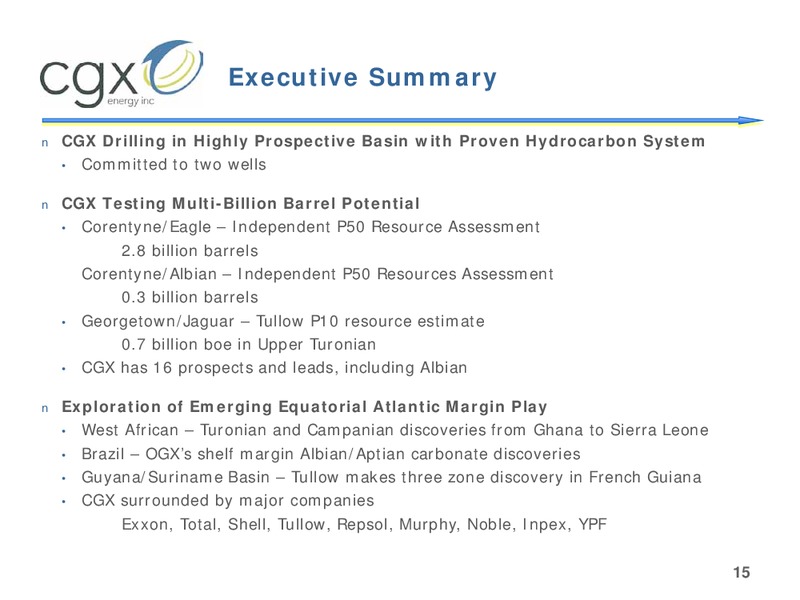 cgx energy inc

Executive Summary

n CGX Drilling in Highly Prospective Basin with Proven Hydrocarbon System
• Committed to two wells

n CGX Testing Multi-Billion Barrel Potential
• Corentyne/Eagle – Independent P50 Resource Assessment
2.8 billion barrels
Corentyne/Albian – Independent P50 Resources Assessment
0.3 billion barrels
• Georgetown/Jaguar – Tullow P10 resource estimate
0.7 billion boe in Upper Turonian
• CGX has 16 prospects and leads, including Albian

n Exploration of Emerging Equatorial Atlantic Margin Play
• West African – Turonian and Campanian discoveries from Ghana to Sierra Leone
• Brazil – OGX's shelf margin Albian/Aptian carbonate discoveries
• Guyana/Suriname Basin – Tullow makes three zone discovery in French Guiana
• CGX surrounded by major companies
Exxon, Total, Shell, Tullow, Repsol, Murphy, Noble, Inpex, YPF

15